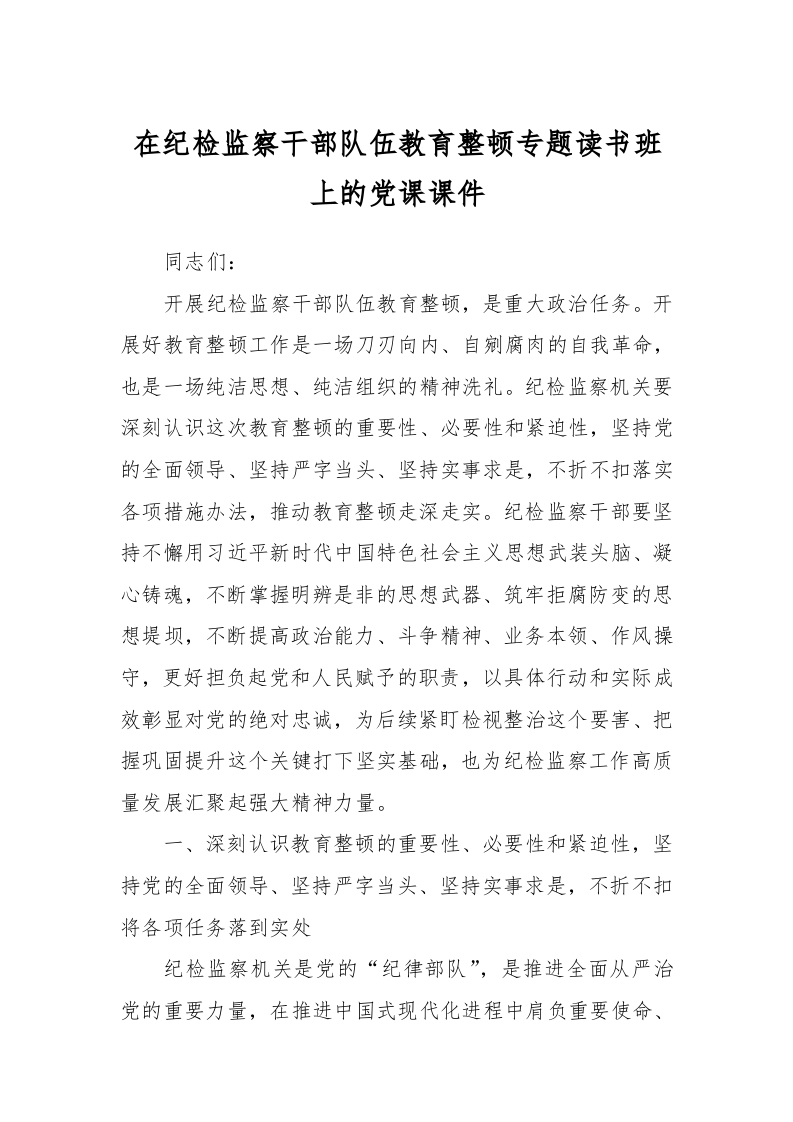 在纪检监察干部队伍教育整顿专题读书班上的党课课件

同志们：

开展纪检监察干部队伍教育整顿，是重大政治任务。开展好教育整顿工作是一场刀刃向内、自剜腐肉的自我革命，也是一场纯洁思想、纯洁组织的精神洗礼。纪检监察机关要深刻认识这次教育整顿的重要性、必要性和紧迫性，坚持党的全面领导、坚持严字当头、坚持实事求是，不折不扣落实各项措施办法，推动教育整顿走深走实。纪检监察干部要坚持不懈用习近平新时代中国特色社会主义思想武装头脑、凝心铸魂，不断掌握明辨是非的思想武器、筑牢拒腐防变的思想堤坝，不断提高政治能力、斗争精神、业务本领、作风操守，更好担负起党和人民赋予的职责，以具体行动和实际成效彰显对党的绝对忠诚，为后续紧盯检视整治这个要害、把握巩固提升这个关键打下坚实基础，也为纪检监察工作高质量发展汇聚起强大精神力量。

一、深刻认识教育整顿的重要性、必要性和紧迫性，坚持党的全面领导、坚持严字当头、坚持实事求是，不折不扣将各项任务落到实处

纪检监察机关是党的“纪律部队”，是推进全面从严治党的重要力量，在推进中国式现代化进程中肩负重要使命、